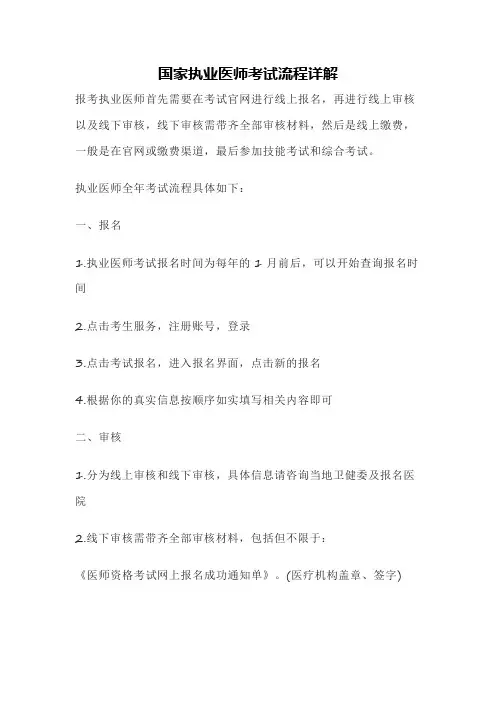 国家执业医师考试流程详解

报考执业医师首先需要在考试官网进行线上报名，再进行线上审核以及线下审核，线下审核需带齐全部审核材料，然后是线上缴费，一般是在官网或缴费渠道，最后参加技能考试和综合考试。

执业医师全年考试流程具体如下：

一、报名

1.执业医师考试报名时间为每年的 1 月前后，可以开始查询报名时间

2.点击考生服务，注册账号，登录

3.点击考试报名，进入报名界面，点击新的报名

4.根据你的真实信息按顺序如实填写相关内容即可

二、审核

1.分为线上审核和线下审核，具体信息请咨询当地卫健委及报名医院

2.线下审核需带齐全部审核材料，包括但不限于：

《医师资格考试网上报名成功通知单》。(医疗机构盖章、签字)